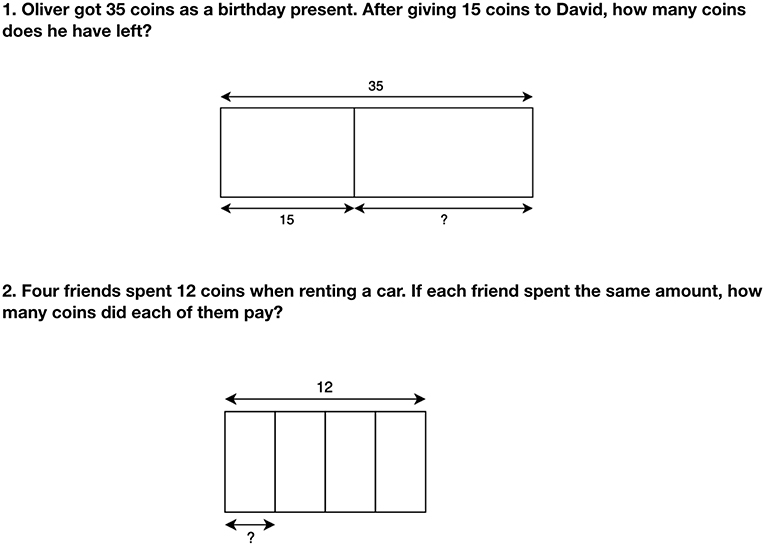 1. Oliver got 35 coins as a birthday present. After giving 15 coins to David, how many coins does he have left?

35

15

?

2. Four friends spent 12 coins when renting a car. If each friend spent the same amount, how many coins did each of them pay?

12

?